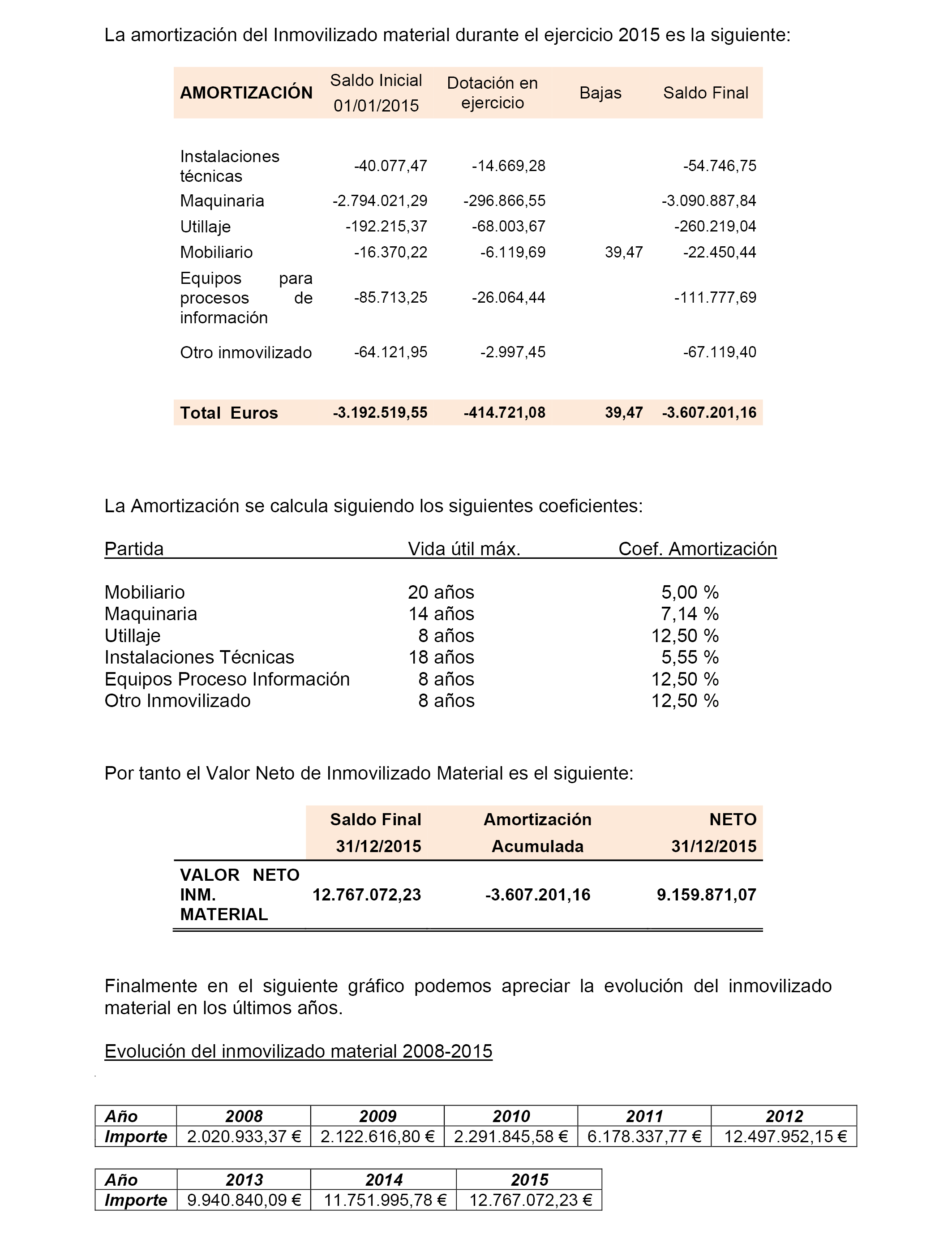 La amortización del Inmovilizado material durante el ejercicio 2015 es la siguiente:

| AMORTIZACIÓN | Saldo Inicial 01/01/2015 | Dotación en ejercicio | Bajas | Saldo Final |
|---|---|---|---|---|
| Instalaciones técnicas | -40.077,47 | -14.669,28 | | -54.746,75 |
| Maquinaria | -2.794.021,29 | -296.866,55 | | -3.090.887,84 |
| Utillaje | -192.215,37 | -68.003,67 | | -260.219,04 |
| Mobiliario | -16.370,22 | -6.119,69 | 39,47 | -22.450,44 |
| Equipos para procesos de información | -85.713,25 | -26.064,44 | | -111.777,69 |
| Otro inmovilizado | -64.121,95 | -2.997,45 | | -67.119,40 |
| Total Euros | -3.192.519,55 | -414.721,08 | 39,47 | -3.607.201,16 |

La Amortización se calcula siguiendo los siguientes coeficientes:

| Partida | Vida útil máx. | Coef. Amortización |
|---|---|---|
| Mobiliario | 20 años | 5,00 % |
| Maquinaria | 14 años | 7,14 % |
| Utillaje | 8 años | 12,50 % |
| Instalaciones Técnicas | 18 años | 5,55 % |
| Equipos Proceso Información | 8 años | 12,50 % |
| Otro Inmovilizado | 8 años | 12,50 % |

Por tanto el Valor Neto de Inmovilizado Material es el siguiente:

| | Saldo Final 31/12/2015 | Amortización Acumulada | NETO 31/12/2015 |
|---|---|---|---|
| VALOR NETO INM. MATERIAL | 12.767.072,23 | -3.607.201,16 | 9.159.871,07 |

Finalmente en el siguiente gráfico podemos apreciar la evolución del inmovilizado material en los últimos años.

Evolución del inmovilizado material 2008-2015

| Año | 2008 | 2009 | 2010 | 2011 | 2012 |
|---|---|---|---|---|---|
| Importe | 2.020.933,37 € | 2.122.616,80 € | 2.291.845,58 € | 6.178.337,77 € | 12.497.952,15 € |

| Año | 2013 | 2014 | 2015 |
|---|---|---|---|
| Importe | 9.940.840,09 € | 11.751.995,78 € | 12.767.072,23 € |